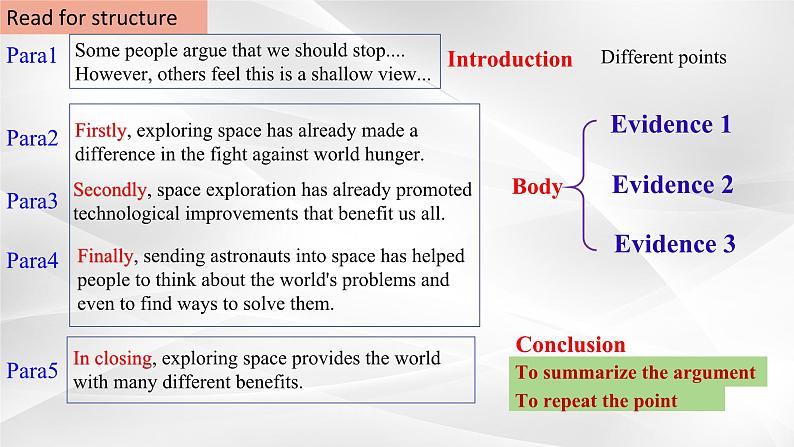 Read for structure

Para1 Some people argue that we should stop.... However, others feel this is a shallow view...

Introduction

Different points

Para2 Firstly, exploring space has already made a difference in the fight against world hunger.

Para3 Secondly, space exploration has already promoted technological improvements that benefit us all.

Para4 Finally, sending astronauts into space has helped people to think about the world's problems and even to find ways to solve them.

Body

Evidence 1

Evidence 2

Evidence 3

Para5 In closing, exploring space provides the world with many different benefits.

Conclusion

To summarize the argument

To repeat the point